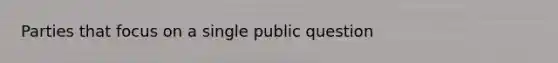 Parties that focus on a single public question